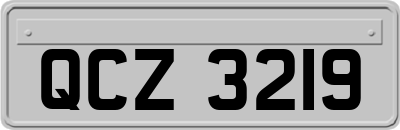 QCZ 3219